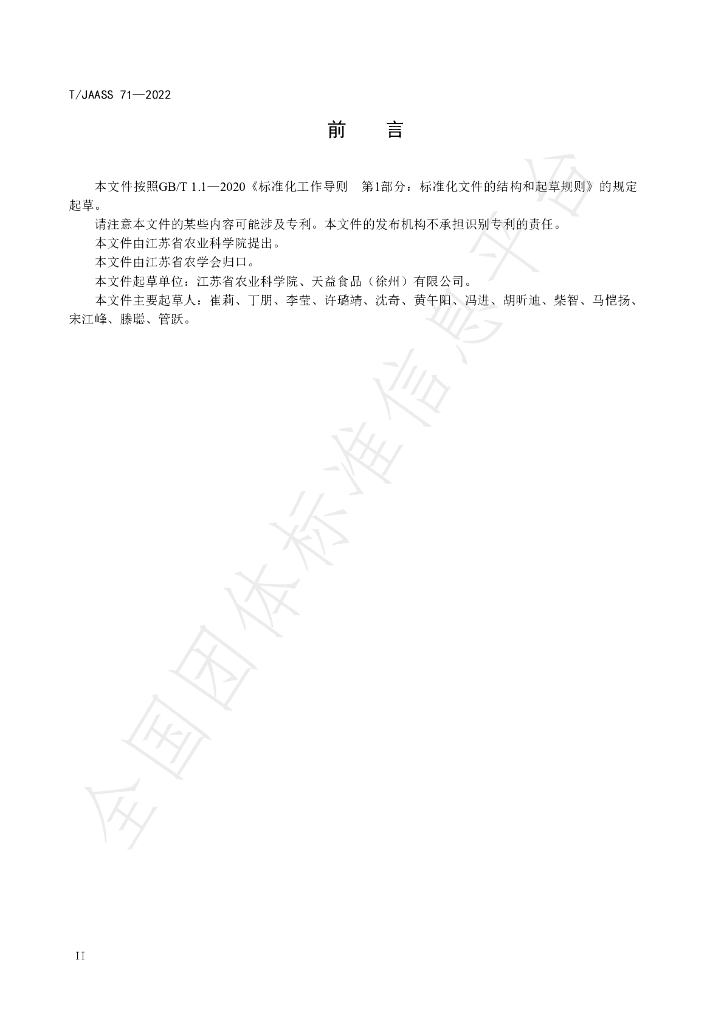 T/JAASS 71—2022

前　言

本文件按照GB/T 1.1—2020《标准化工作导则 第1部分：标准化文件的结构和起草规则》的规定起草。

请注意本文件的某些内容可能涉及专利。本文件的发布机构不承担识别专利的责任。

本文件由江苏省农业科学院提出。

本文件由江苏省农学会归口。

本文件起草单位：江苏省农业科学院、天益食品（徐州）有限公司。

本文件主要起草人：崔莉、丁朋、李莹、许璐靖、沈奇、黄午阳、冯进、胡昕迪、柴智、马恺扬、宋江峰、滕聪、管跃。

II

全国团体标准信息平台